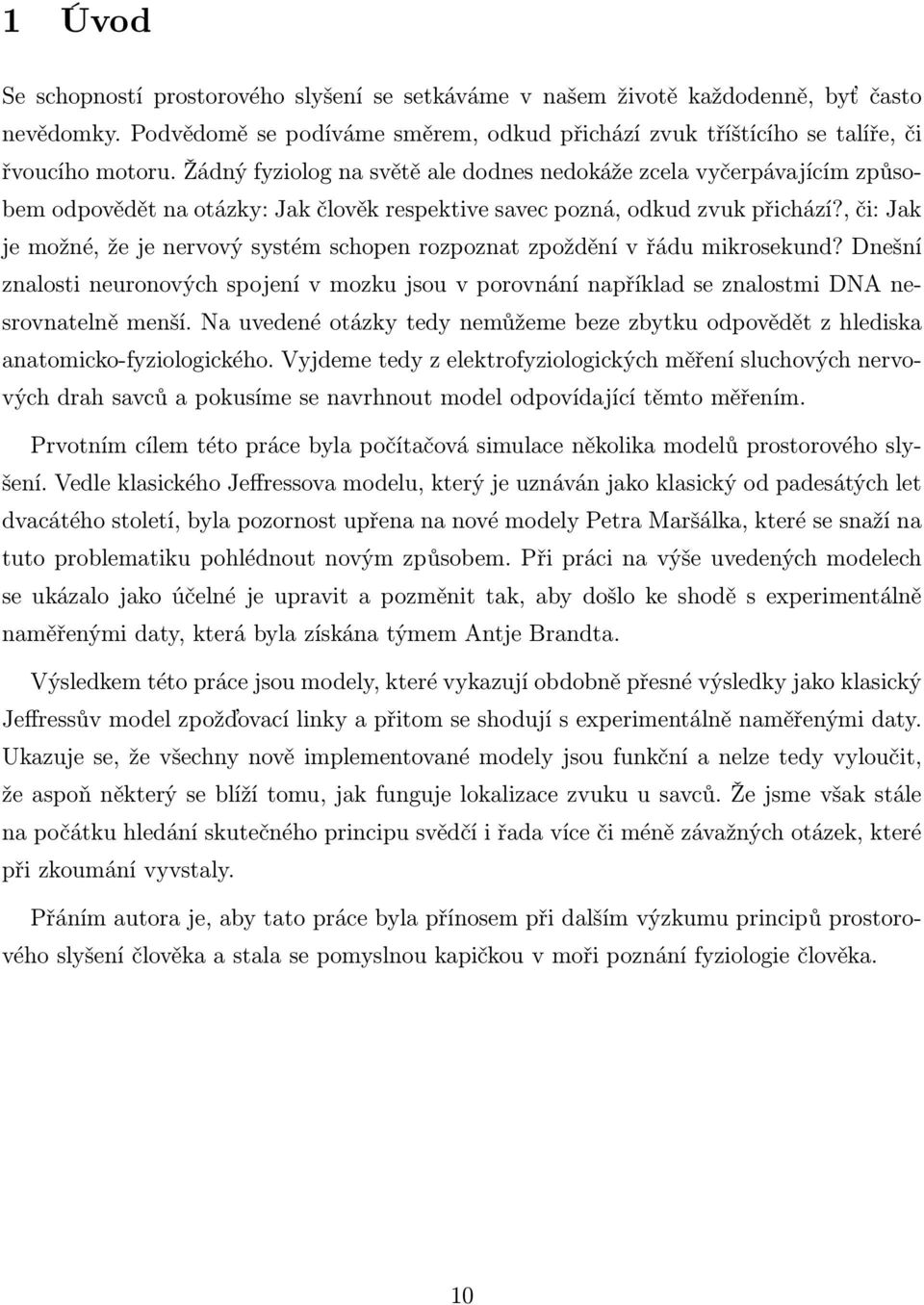 1 Úvod

Se schopností prostorového slyšení se setkáváme v našem životě každodenně, byť často nevědomky. Podvědomě se podíváme směrem, odkud přichází zvuk tříštícího se talíře, či řvoucího motoru. Žádný fyziolog na světě ale dodnes nedokáže zcela vyčerpávajícím způsobem odpovědět na otázky: Jak člověk respektive savec pozná, odkud zvuk přichází?, či: Jak je možné, že je nervový systém schopen rozpoznat zpoždění v řádu mikrosekund? Dnešní znalosti neuronových spojení v mozku jsou v porovnání například se znalostmi DNA nesrovnatelně menší. Na uvedené otázky tedy nemůžeme beze zbytku odpovědět z hlediska anatomicko-fyziologického. Vyjdeme tedy z elektrofyziologických měření sluchových nervových drah savců a pokusíme se navrhnout model odpovídající těmto měřením.

Prvotním cílem této práce byla počítačová simulace několika modelů prostorového slyšení. Vedle klasického Jeffressova modelu, který je uznáván jako klasický od padesátých let dvacátého století, byla pozornost upřena na nové modely Petra Maršálka, které se snaží na tuto problematiku pohlédnout novým způsobem. Při práci na výše uvedených modelech se ukázalo jako účelné je upravit a pozměnit tak, aby došlo ke shodě s experimentálně naměřenými daty, která byla získána týmem Antje Brandta.

Výsledkem této práce jsou modely, které vykazují obdobně přesné výsledky jako klasický Jeffressův model zpožďovací linky a přitom se shodují s experimentálně naměřenými daty. Ukazuje se, že všechny nově implementované modely jsou funkční a nelze tedy vyloučit, že aspoň některý se blíží tomu, jak funguje lokalizace zvuku u savců. Že jsme však stále na počátku hledání skutečného principu svědčí i řada více či méně závažných otázek, které při zkoumání vyvstaly.

Přáním autora je, aby tato práce byla přínosem při dalším výzkumu principů prostorového slyšení člověka a stala se pomyslnou kapičkou v moři poznání fyziologie člověka.

10